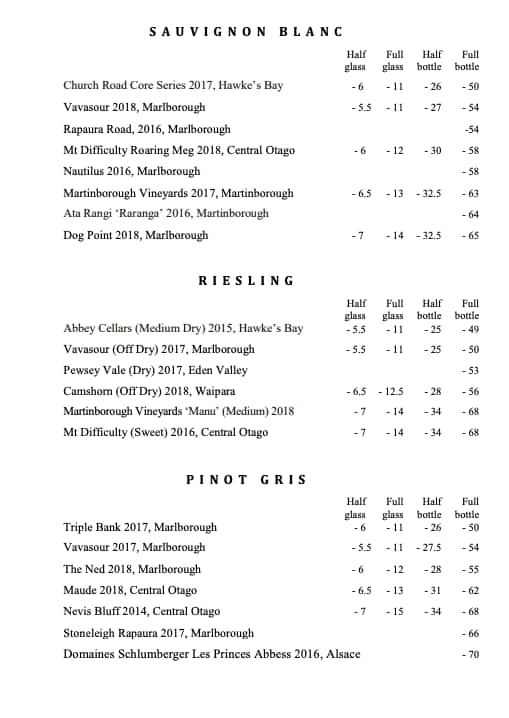 SAUVIGNON BLANC

| | Half glass | Full glass | Half bottle | Full bottle |
|---|---|---|---|---|
| Church Road Core Series 2017, Hawke's Bay | - 6 | - 11 | - 26 | - 50 |
| Vavasour 2018, Marlborough | - 5.5 | - 11 | - 27 | - 54 |
| Rapaura Road, 2016, Marlborough | | | | -54 |
| Mt Difficulty Roaring Meg 2018, Central Otago | - 6 | - 12 | - 30 | - 58 |
| Nautilus 2016, Marlborough | | | | - 58 |
| Martinborough Vineyards 2017, Martinborough | - 6.5 | - 13 | - 32.5 | - 63 |
| Ata Rangi 'Raranga' 2016, Martinborough | | | | - 64 |
| Dog Point 2018, Marlborough | - 7 | - 14 | - 32.5 | - 65 |

RIESLING

| | Half glass | Full glass | Half bottle | Full bottle |
|---|---|---|---|---|
| Abbey Cellars (Medium Dry) 2015, Hawke's Bay | - 5.5 | - 11 | - 25 | - 49 |
| Vavasour (Off Dry) 2017, Marlborough | - 5.5 | - 11 | - 25 | - 50 |
| Pewsey Vale (Dry) 2017, Eden Valley | | | | - 53 |
| Camshorn (Off Dry) 2018, Waipara | - 6.5 | - 12.5 | - 28 | - 56 |
| Martinborough Vineyards 'Manu' (Medium) 2018 | - 7 | - 14 | - 34 | - 68 |
| Mt Difficulty (Sweet) 2016, Central Otago | - 7 | - 14 | - 34 | - 68 |

PINOT GRIS

| | Half glass | Full glass | Half bottle | Full bottle |
|---|---|---|---|---|
| Triple Bank 2017, Marlborough | - 6 | - 11 | - 26 | - 50 |
| Vavasour 2017, Marlborough | - 5.5 | - 11 | - 27.5 | - 54 |
| The Ned 2018, Marlborough | - 6 | - 12 | - 28 | - 55 |
| Maude 2018, Central Otago | - 6.5 | - 13 | - 31 | - 62 |
| Nevis Bluff 2014, Central Otago | - 7 | - 15 | - 34 | - 68 |
| Stoneleigh Rapaura 2017, Marlborough | | | | - 66 |
| Domaines Schlumberger Les Princes Abbess 2016, Alsace | | | | - 70 |